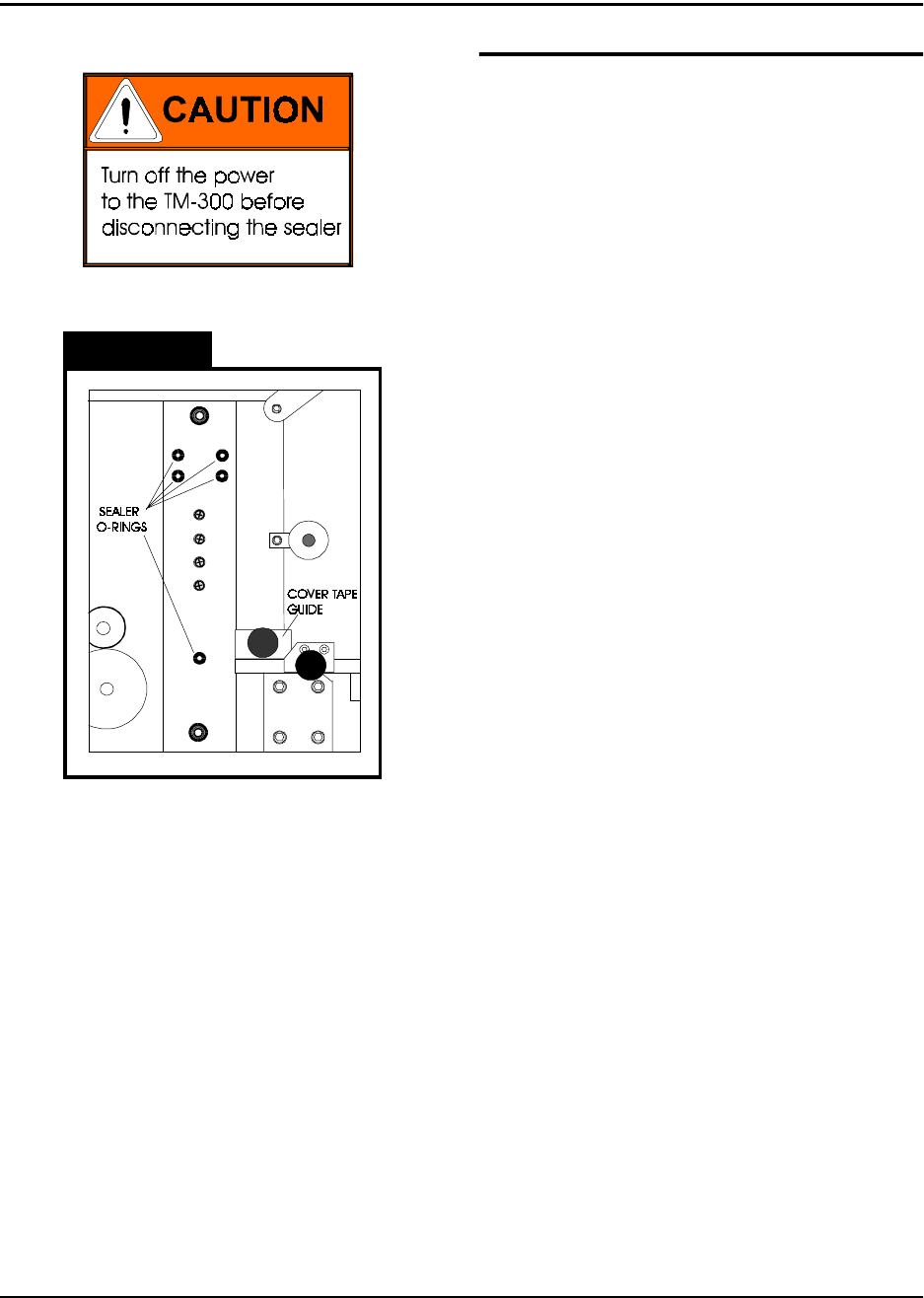 CAUTION

Turn off the power to the TM-300 before disconnecting the sealer

SEALER O-RINGS

COVER TAPE GUIDE